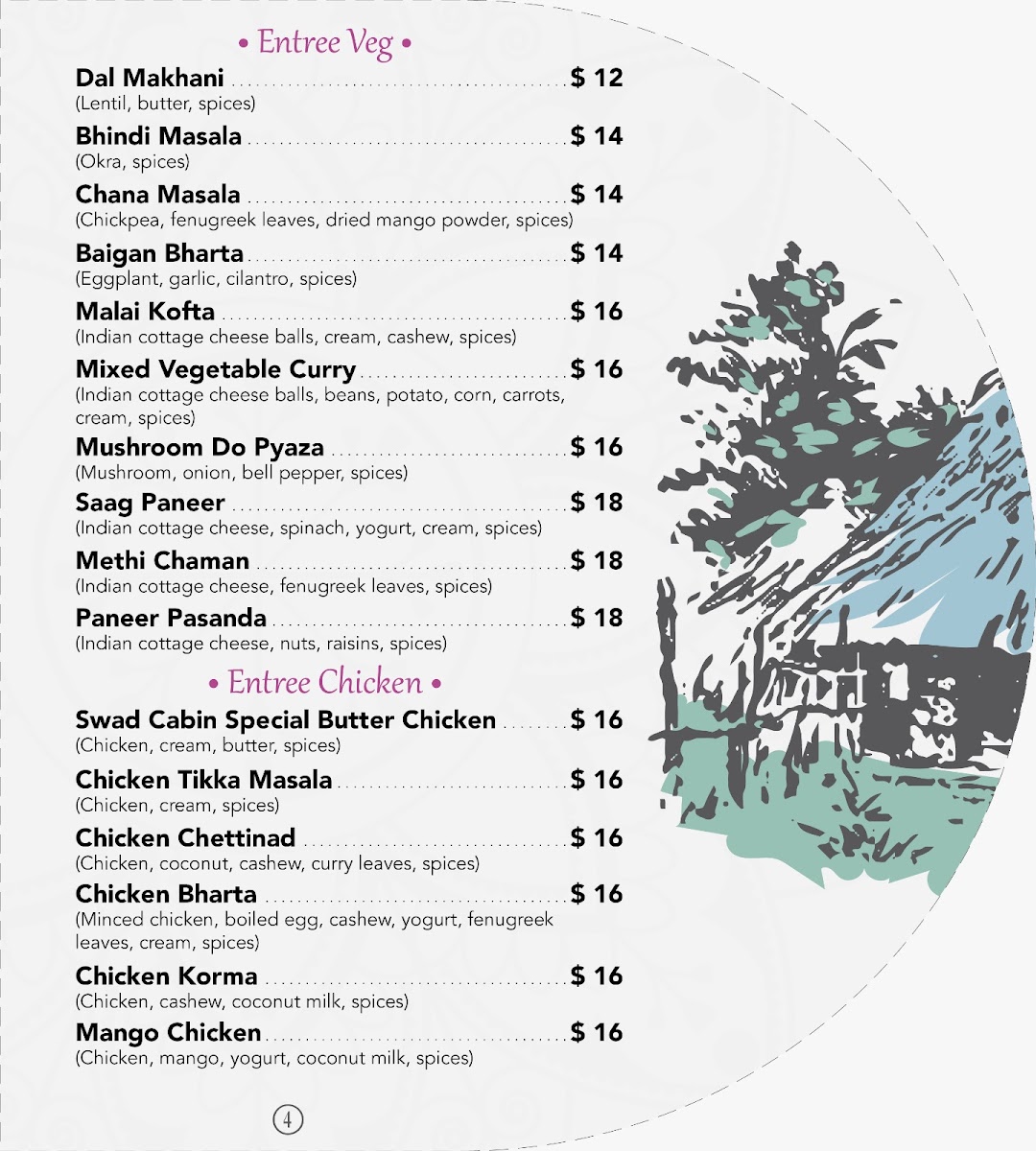 • Entree Veg •

Dal Makhani $ 12
(Lentil, butter, spices)

Bhindi Masala $ 14
(Okra, spices)

Chana Masala $ 14
(Chickpea, fenugreek leaves, dried mango powder, spices)

Baigan Bharta $ 14
(Eggplant, garlic, cilantro, spices)

Malai Kofta $ 16
(Indian cottage cheese balls, cream, cashew, spices)

Mixed Vegetable Curry $ 16
(Indian cottage cheese balls, beans, potato, corn, carrots, cream, spices)

Mushroom Do Pyaza $ 16
(Mushroom, onion, bell pepper, spices)

Saag Paneer $ 18
(Indian cottage cheese, spinach, yogurt, cream, spices)

Methi Chaman $ 18
(Indian cottage cheese, fenugreek leaves, spices)

Paneer Pasanda $ 18
(Indian cottage cheese, nuts, raisins, spices)

• Entree Chicken •

Swad Cabin Special Butter Chicken $ 16
(Chicken, cream, butter, spices)

Chicken Tikka Masala $ 16
(Chicken, cream, spices)

Chicken Chettinad $ 16
(Chicken, coconut, cashew, curry leaves, spices)

Chicken Bharta $ 16
(Minced chicken, boiled egg, cashew, yogurt, fenugreek leaves, cream, spices)

Chicken Korma $ 16
(Chicken, cashew, coconut milk, spices)

Mango Chicken $ 16
(Chicken, mango, yogurt, coconut milk, spices)

4